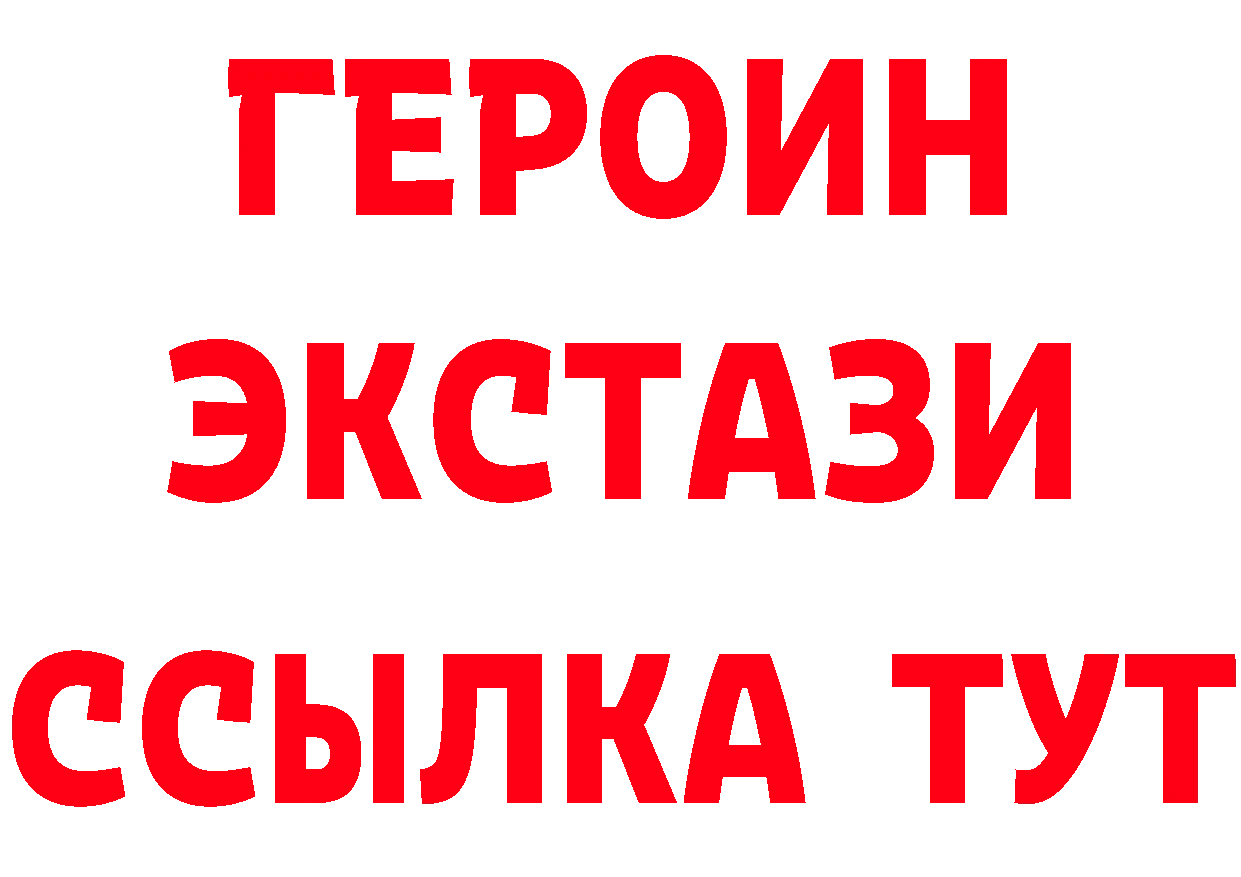 ГЕРОИН
ЭКСТАЗИ
ССЫЛКА ТУТ